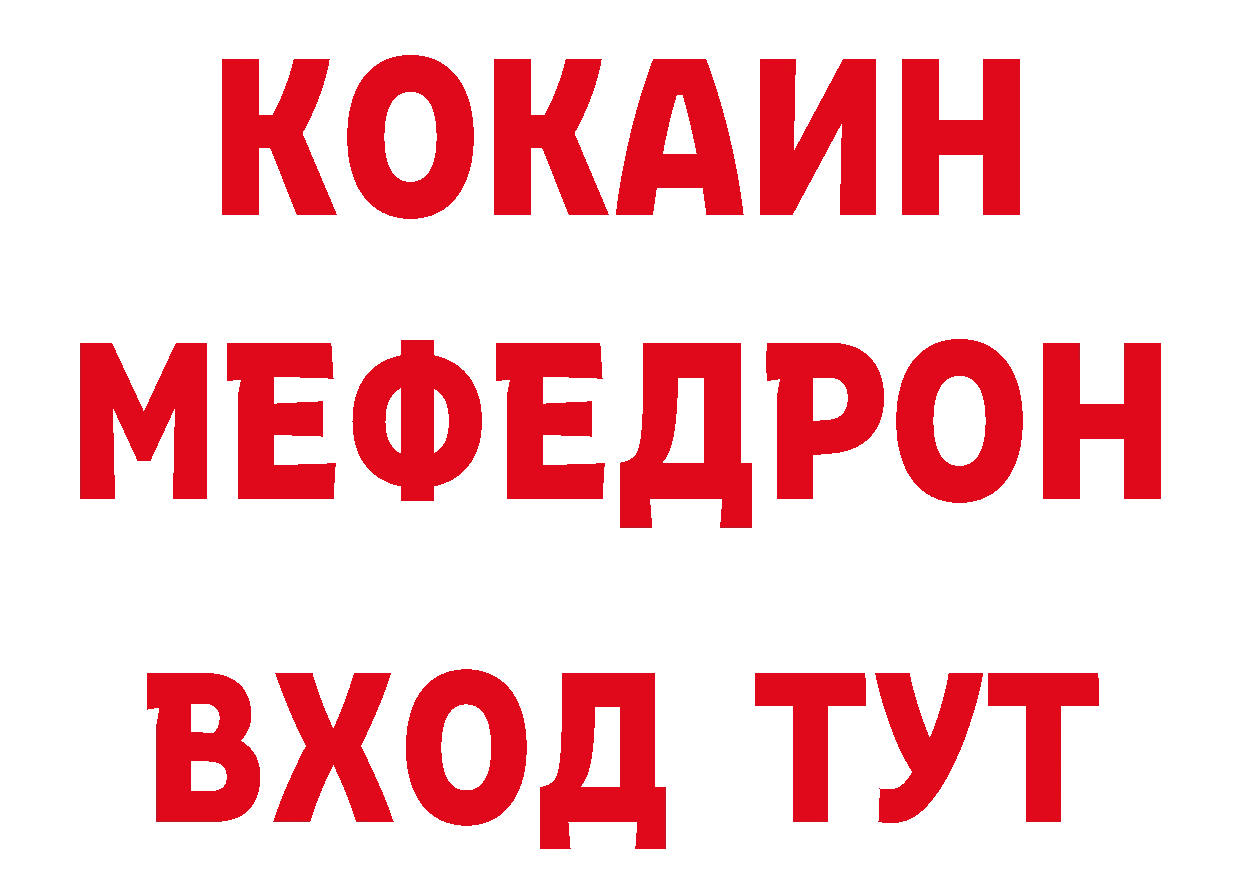 КОКАИН
МЕФЕДРОН
ВХОД ТУТ